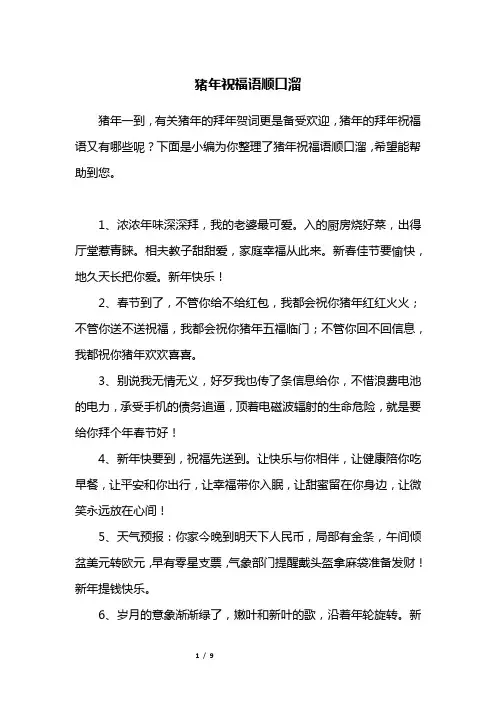 猪年祝福语顺口溜

猪年一到，有关猪年的拜年贺词更是备受欢迎，猪年的拜年祝福语又有哪些呢？下面是小编为你整理了猪年祝福语顺口溜，希望能帮助到您。

1、浓浓年味深深拜，我的老婆最可爱。入的厨房烧好菜，出得厅堂惹青睐。相夫教子甜甜爱，家庭幸福从此来。新春佳节要愉快，地久天长把你爱。新年快乐！

2、春节到了，不管你给不给红包，我都会祝你猪年红红火火；不管你送不送祝福，我都会祝你猪年五福临门；不管你回不回信息，我都祝你猪年欢欢喜喜。

3、别说我无情无义，好歹我也传了条信息给你，不惜浪费电池的电力，承受手机的债务追逼，顶着电磁波辐射的生命危险，就是要给你拜个年春节好！

4、新年快要到，祝福先送到。让快乐与你相伴，让健康陪你吃早餐，让平安和你出行，让幸福带你入眠，让甜蜜留在你身边，让微笑永远放在心间！

5、天气预报：你家今晚到明天下人民币，局部有金条，午间倾盆美元转欧元，早有零星支票，气象部门提醒戴头盔拿麻袋准备发财！新年提钱快乐。

6、岁月的意象渐渐绿了，嫩叶和新叶的歌，沿着年轮旋转。新

1 / 9